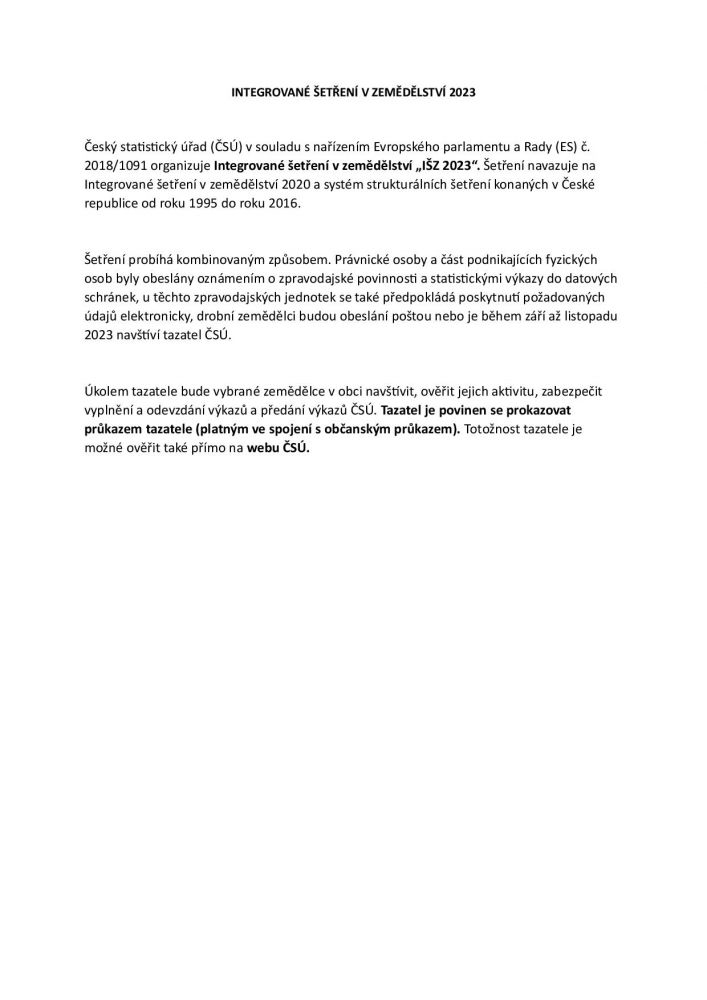 INTEGROVANÉ ŠETŘENÍ V ZEMĚDĚLSTVÍ 2023

Český statistický úřad (ČSÚ) v souladu s nařízením Evropského parlamentu a Rady (ES) č. 2018/1091 organizuje Integrované šetření v zemědělství „IŠZ 2023“. Šetření navazuje na Integrované šetření v zemědělství 2020 a systém strukturálních šetření konaných v České republice od roku 1995 do roku 2016.

Šetření probíhá kombinovaným způsobem. Právnické osoby a část podnikajících fyzických osob byly obeslány oznámením o zpravodajské povinnosti a statistickými výkazy do datových schránek, u těchto zpravodajských jednotek se také předpokládá poskytnutí požadovaných údajů elektronicky, drobní zemědělci budou obesláni poštou nebo je během září až listopadu 2023 navštíví tazatel ČSÚ.

Úkolem tazatele bude vybrané zemědělce v obci navštívit, ověřit jejich aktivitu, zabezpečit vyplnění a odevzdání výkazů a předání výkazů ČSÚ. Tazatel je povinen se prokazovat průkazem tazatele (platným ve spojení s občanským průkazem). Totožnost tazatele je možné ověřit také přímo na webu ČSÚ.